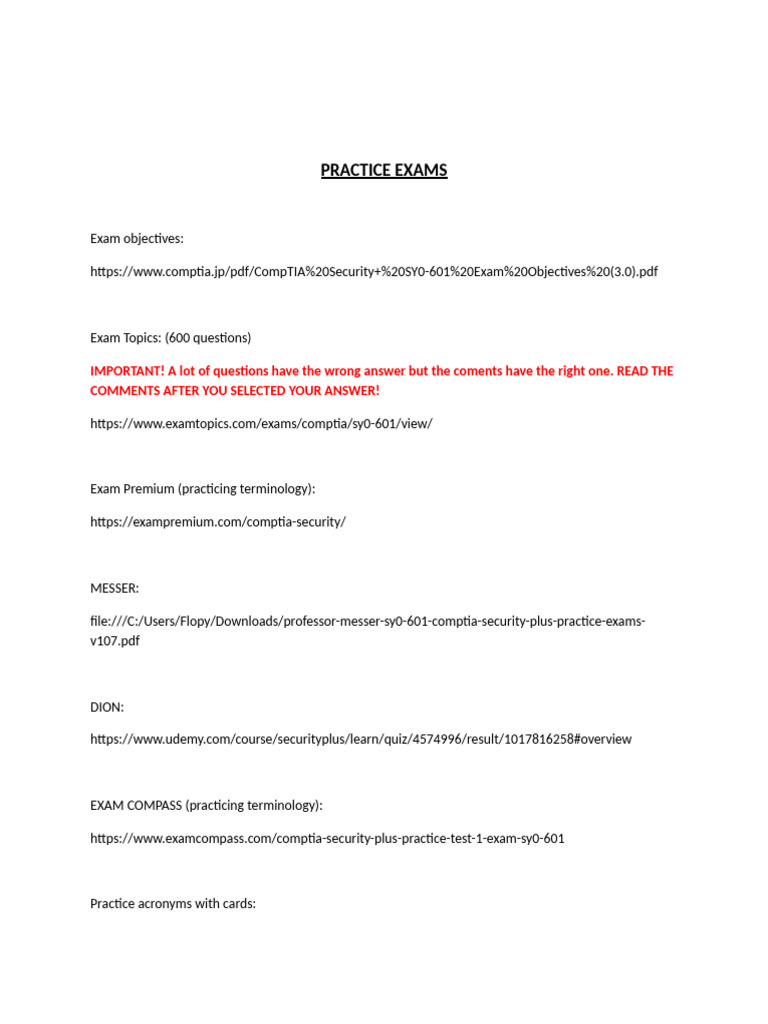 PRACTICE EXAMS

Exam objectives:

https://www.comptia.jp/pdf/CompTIA%20Security+%20SY0-601%20Exam%20Objectives%20(3.0).pdf

Exam Topics: (600 questions)

IMPORTANT! A lot of questions have the wrong answer but the coments have the right one. READ THE COMMENTS AFTER YOU SELECTED YOUR ANSWER!

https://www.examtopics.com/exams/comptia/sy0-601/view/

Exam Premium (practicing terminology):

https://exampremium.com/comptia-security/

MESSER:

file:///C:/Users/Flopy/Downloads/professor-messer-sy0-601-comptia-security-plus-practice-exams-v107.pdf

DION:

https://www.udemy.com/course/securityplus/learn/quiz/4574996/result/1017816258#overview

EXAM COMPASS (practicing terminology):

https://www.examcompass.com/comptia-security-plus-practice-test-1-exam-sy0-601

Practice acronyms with cards: